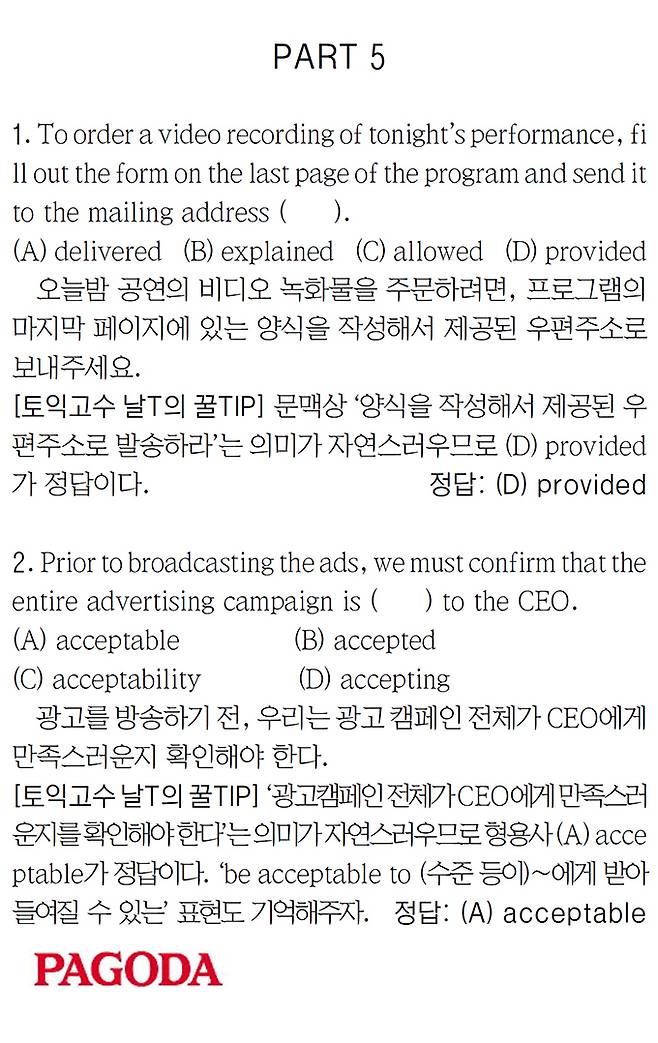 PART 5

1. To order a video recording of tonight's performance, fill out the form on the last page of the program and send it to the mailing address ( ).
(A) delivered (B) explained (C) allowed (D) provided
오늘밤 공연의 비디오 녹화물을 주문하려면, 프로그램의 마지막 페이지에 있는 양식을 작성해서 제공된 우편주소로 보내주세요.
[토익고수 날T의 꿀TIP] 문맥상 '양식을 작성해서 제공된 우편주소로 발송하라'는 의미가 자연스러우므로 (D) provided가 정답이다. 정답: (D) provided

2. Prior to broadcasting the ads, we must confirm that the entire advertising campaign is ( ) to the CEO.
(A) acceptable (B) accepted
(C) acceptability (D) accepting
광고를 방송하기 전, 우리는 광고 캠페인 전체가 CEO에게 만족스러운지 확인해야 한다.
[토익고수 날T의 꿀TIP] '광고캠페인 전체가 CEO에게 만족스러운지를 확인해야 한다'는 의미가 자연스러우므로 형용사 (A) acceptable가 정답이다. 'be acceptable to (수준 등이)~에게 받아들여질 수 있는' 표현도 기억해주자. 정답: (A) acceptable

PAGODA